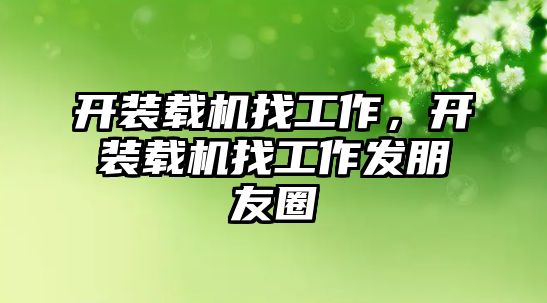 开装载机找工作，开装载机找工作发朋友圈